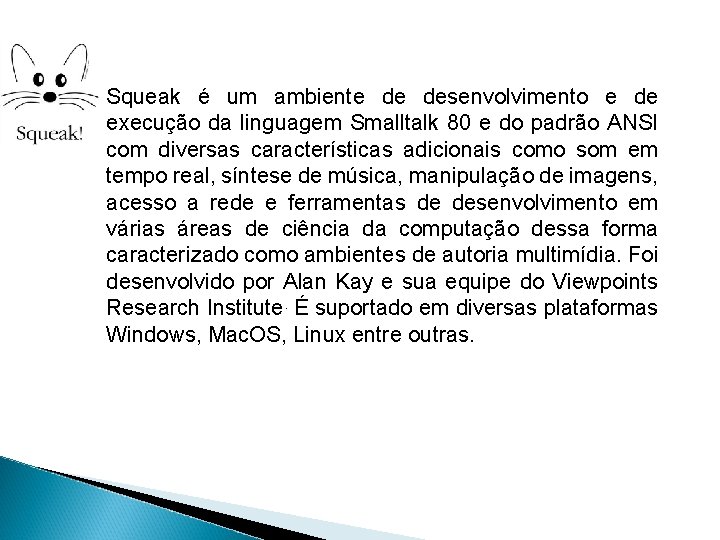 Squeak!

Squeak é um ambiente de desenvolvimento e de execução da linguagem Smalltalk 80 e do padrão ANSI com diversas características adicionais como som em tempo real, síntese de música, manipulação de imagens, acesso a rede e ferramentas de desenvolvimento em várias áreas de ciência da computação dessa forma caracterizado como ambientes de autoria multimídia. Foi desenvolvido por Alan Kay e sua equipe do Viewpoints Research Institute. É suportado em diversas plataformas Windows, MacOS, Linux entre outras.